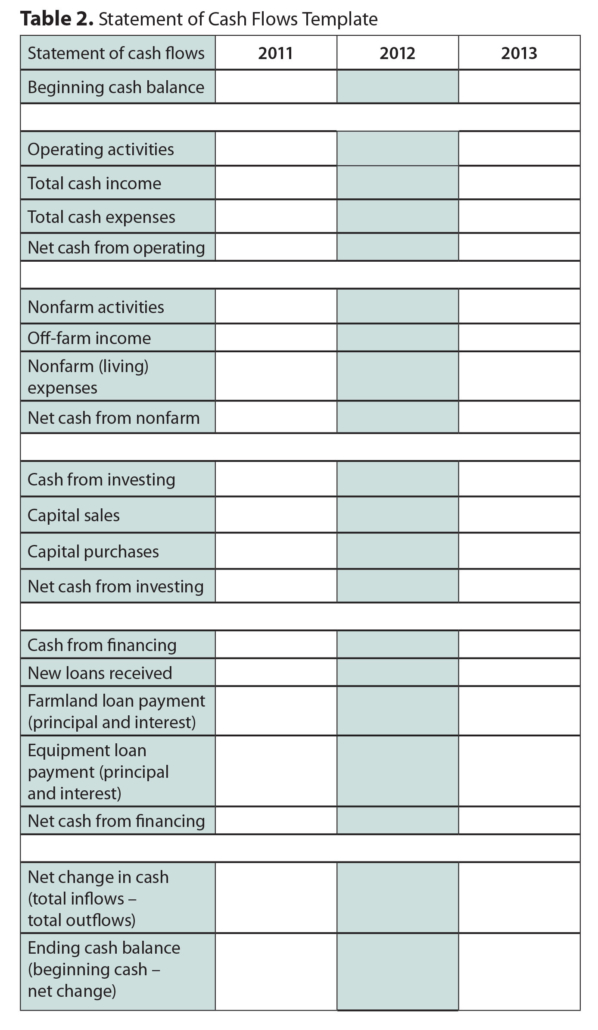 **Table 2.** Statement of Cash Flows Template

| Statement of cash flows | 2011 | 2012 | 2013 |
|---|---|---|---|
| Beginning cash balance | | | |
| | | | |
| Operating activities | | | |
| Total cash income | | | |
| Total cash expenses | | | |
| Net cash from operating | | | |
| | | | |
| Nonfarm activities | | | |
| Off-farm income | | | |
| Nonfarm (living) expenses | | | |
| Net cash from nonfarm | | | |
| | | | |
| Cash from investing | | | |
| Capital sales | | | |
| Capital purchases | | | |
| Net cash from investing | | | |
| | | | |
| Cash from financing | | | |
| New loans received | | | |
| Farmland loan payment (principal and interest) | | | |
| Equipment loan payment (principal and interest) | | | |
| Net cash from financing | | | |
| | | | |
| Net change in cash (total inflows – total outflows) | | | |
| Ending cash balance (beginning cash – net change) | | | |